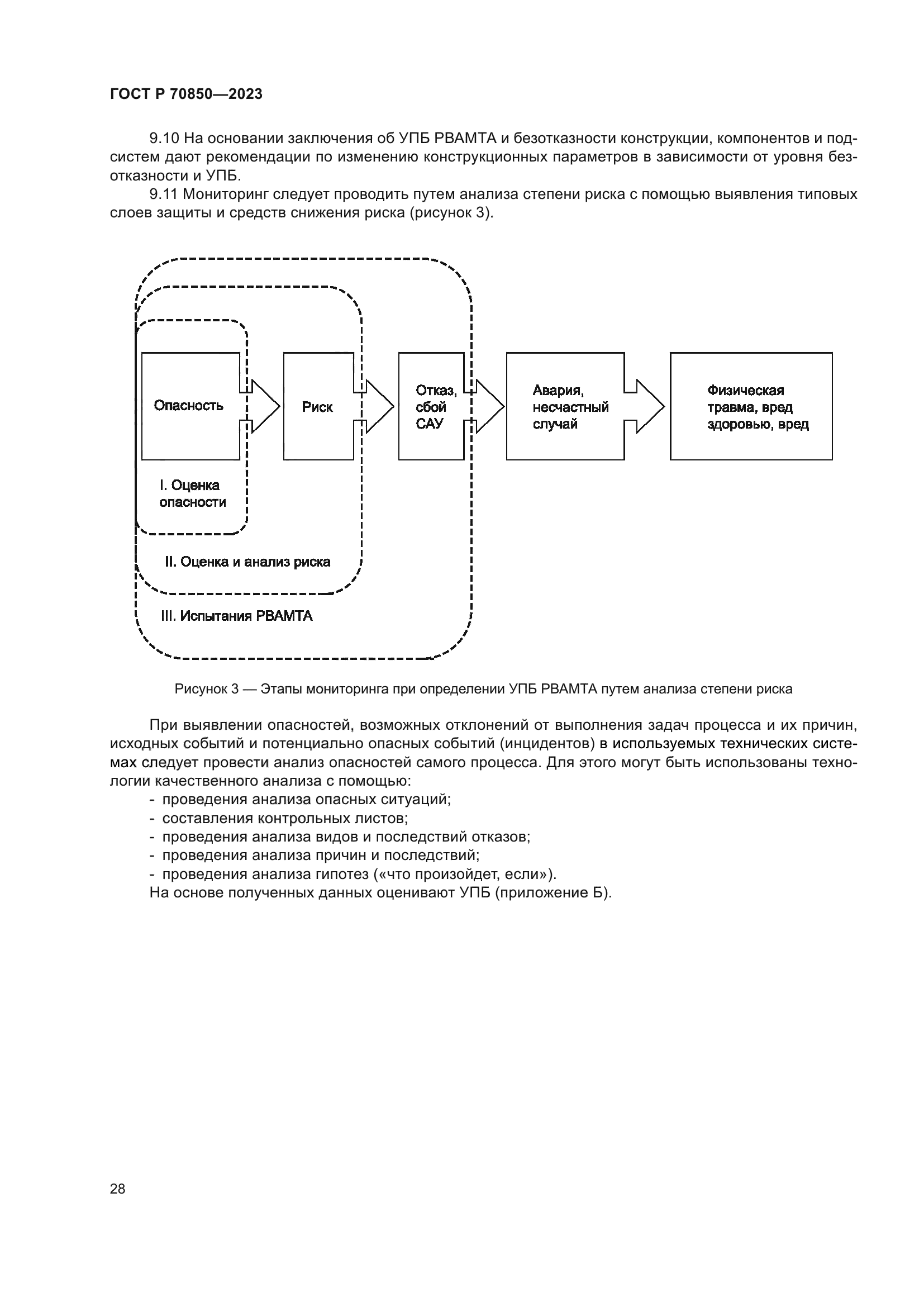 ГОСТ Р 70850—2023

9.10 На основании заключения об УПБ РВАМТА и безотказности конструкции, компонентов и подсистем дают рекомендации по изменению конструкционных параметров в зависимости от уровня безотказности и УПБ.

9.11 Мониторинг следует проводить путем анализа степени риска с помощью выявления типовых слоев защиты и средств снижения риска (рисунок 3).

Опасность

Риск

Отказ, сбой САУ

Авария, несчастный случай

Физическая травма, вред здоровью, вред

I. Оценка опасности

II. Оценка и анализ риска

III. Испытания РВАМТА

Рисунок 3 — Этапы мониторинга при определении УПБ РВАМТА путем анализа степени риска

При выявлении опасностей, возможных отклонений от выполнения задач процесса и их причин, исходных событий и потенциально опасных событий (инцидентов) в используемых технических системах следует провести анализ опасностей самого процесса. Для этого могут быть использованы технологии качественного анализа с помощью:
- проведения анализа опасных ситуаций;
- составления контрольных листов;
- проведения анализа видов и последствий отказов;
- проведения анализа причин и последствий;
- проведения анализа гипотез («что произойдет, если»).
На основе полученных данных оценивают УПБ (приложение Б).

28